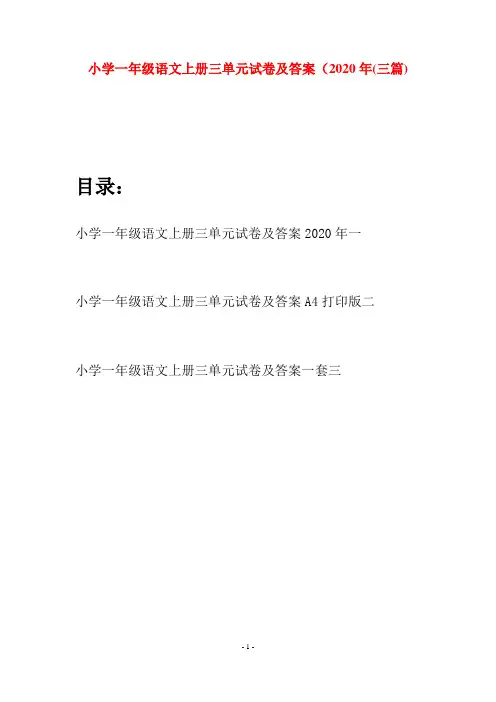 小学一年级语文上册三单元试卷及答案（2020年(三篇)

目录：

小学一年级语文上册三单元试卷及答案2020年一

小学一年级语文上册三单元试卷及答案A4打印版二

小学一年级语文上册三单元试卷及答案一套三

- 1 -